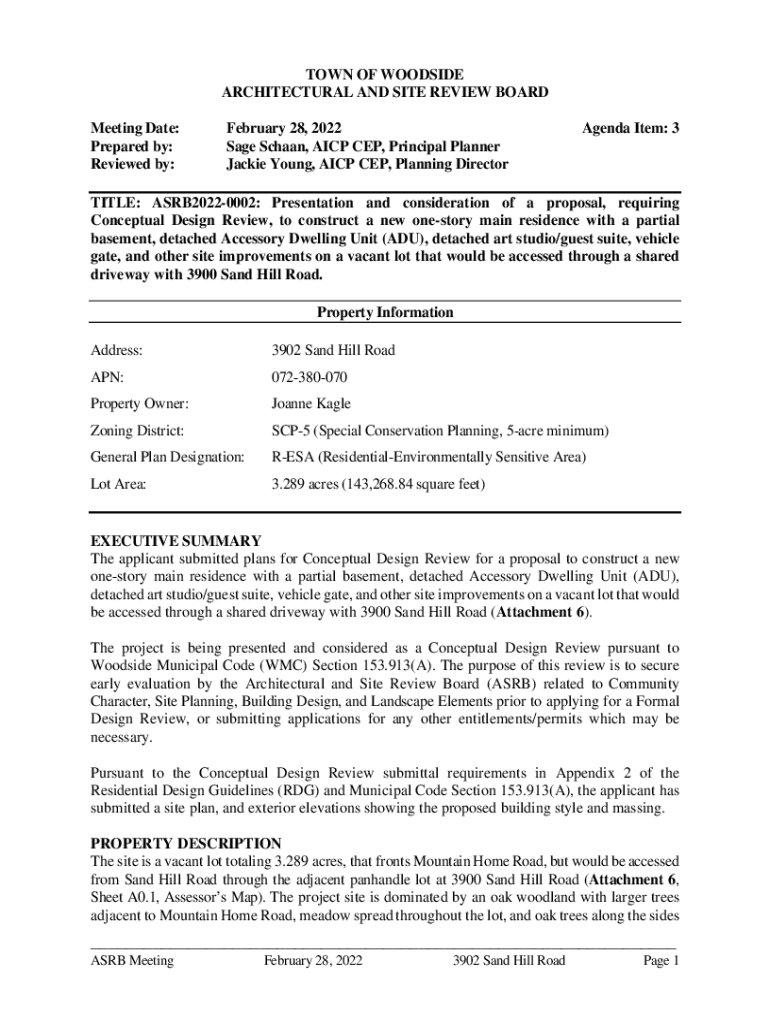 TOWN OF WOODSIDE
ARCHITECTURAL AND SITE REVIEW BOARD

Meeting Date: February 28, 2022 Agenda Item: 3
Prepared by: Sage Schaan, AICP CEP, Principal Planner
Reviewed by: Jackie Young, AICP CEP, Planning Director

TITLE: ASRB2022-0002: Presentation and consideration of a proposal, requiring Conceptual Design Review, to construct a new one-story main residence with a partial basement, detached Accessory Dwelling Unit (ADU), detached art studio/guest suite, vehicle gate, and other site improvements on a vacant lot that would be accessed through a shared driveway with 3900 Sand Hill Road.

Property Information

| | |
|---|---|
| Address: | 3902 Sand Hill Road |
| APN: | 072-380-070 |
| Property Owner: | Joanne Kagle |
| Zoning District: | SCP-5 (Special Conservation Planning, 5-acre minimum) |
| General Plan Designation: | R-ESA (Residential-Environmentally Sensitive Area) |
| Lot Area: | 3.289 acres (143,268.84 square feet) |

EXECUTIVE SUMMARY
The applicant submitted plans for Conceptual Design Review for a proposal to construct a new one-story main residence with a partial basement, detached Accessory Dwelling Unit (ADU), detached art studio/guest suite, vehicle gate, and other site improvements on a vacant lot that would be accessed through a shared driveway with 3900 Sand Hill Road (Attachment 6).

The project is being presented and considered as a Conceptual Design Review pursuant to Woodside Municipal Code (WMC) Section 153.913(A). The purpose of this review is to secure early evaluation by the Architectural and Site Review Board (ASRB) related to Community Character, Site Planning, Building Design, and Landscape Elements prior to applying for a Formal Design Review, or submitting applications for any other entitlements/permits which may be necessary.

Pursuant to the Conceptual Design Review submittal requirements in Appendix 2 of the Residential Design Guidelines (RDG) and Municipal Code Section 153.913(A), the applicant has submitted a site plan, and exterior elevations showing the proposed building style and massing.

PROPERTY DESCRIPTION
The site is a vacant lot totaling 3.289 acres, that fronts Mountain Home Road, but would be accessed from Sand Hill Road through the adjacent panhandle lot at 3900 Sand Hill Road (Attachment 6, Sheet A0.1, Assessor's Map). The project site is dominated by an oak woodland with larger trees adjacent to Mountain Home Road, meadow spread throughout the lot, and oak trees along the sides

ASRB Meeting February 28, 2022 3902 Sand Hill Road Page 1